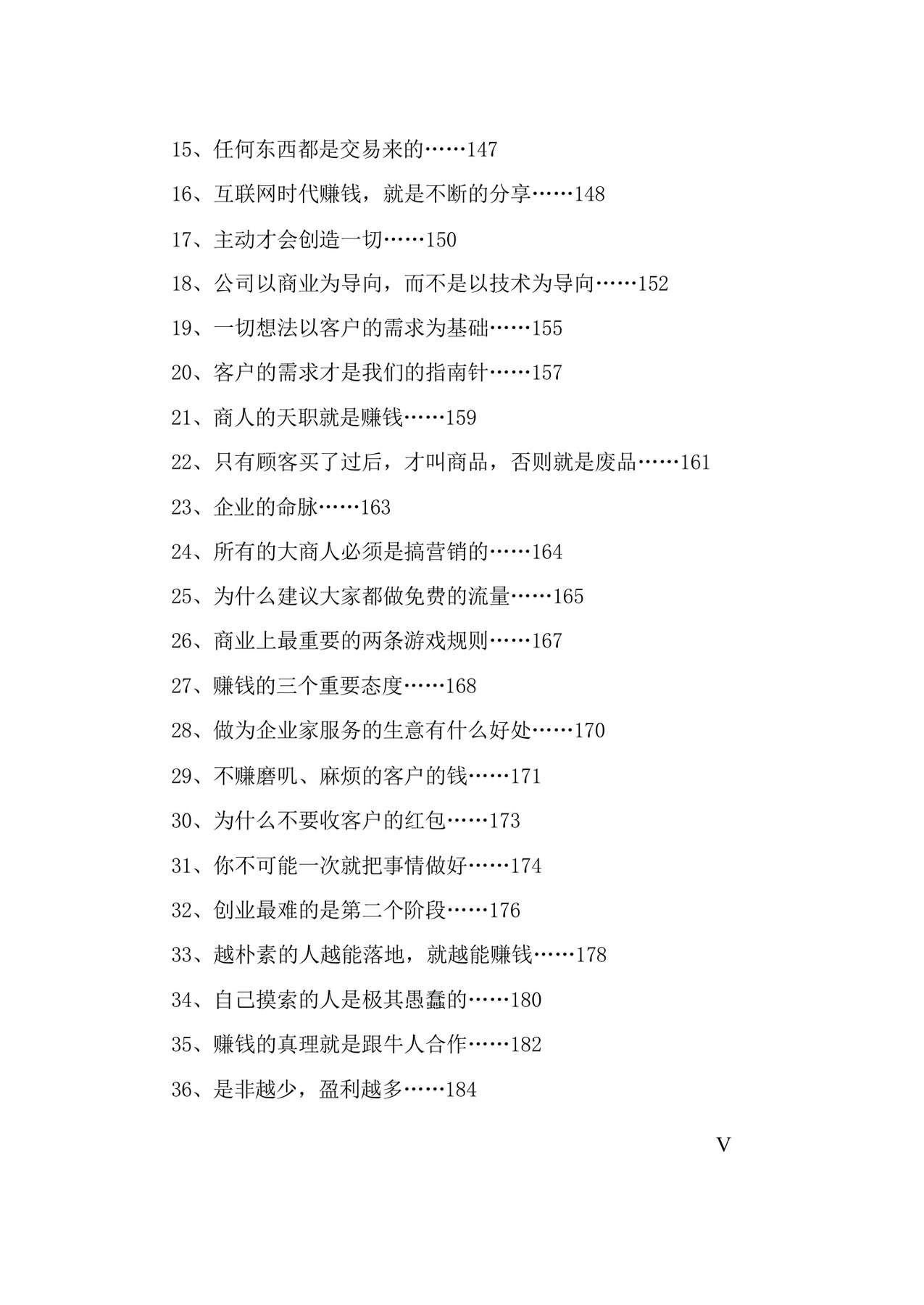 15、任何东西都是交易来的……147

16、互联网时代赚钱，就是不断的分享……148

17、主动才会创造一切……150

18、公司以商业为导向，而不是以技术为导向……152

19、一切想法以客户的需求为基础……155

20、客户的需求才是我们的指南针……157

21、商人的天职就是赚钱……159

22、只有顾客买了过后，才叫商品，否则就是废品……161

23、企业的命脉……163

24、所有的大商人必须是搞营销的……164

25、为什么建议大家都做免费的流量……165

26、商业上最重要的两条游戏规则……167

27、赚钱的三个重要态度……168

28、做为企业家服务的生意有什么好处……170

29、不赚磨叽、麻烦的客户的钱……171

30、为什么不要收客户的红包……173

31、你不可能一次就把事情做好……174

32、创业最难的是第二个阶段……176

33、越朴素的人越能落地，就越能赚钱……178

34、自己摸索的人是极其愚蠢的……180

35、赚钱的真理就是跟牛人合作……182

36、是非越少，盈利越多……184

V